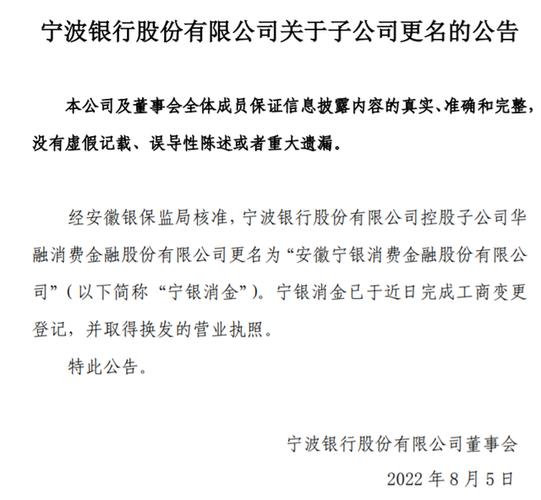 宁波银行股份有限公司关于子公司更名的公告

本公司及董事会全体成员保证信息披露内容的真实、准确和完整，没有虚假记载、误导性陈述或者重大遗漏。

经安徽银保监局核准，宁波银行股份有限公司控股子公司华融消费金融股份有限公司更名为“安徽宁银消费金融股份有限公司”（以下简称“宁银消金”）。宁银消金已于近日完成工商变更登记，并取得换发的营业执照。

特此公告。

宁波银行股份有限公司董事会

2022 年 8 月 5 日